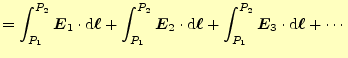 $= \int_{P_1}^{P_2} \boldsymbol{E}_1 \cdot \mathrm{d}\boldsymbol{\ell} + \int_{P_1}^{P_2} \boldsymbol{E}_2 \cdot \mathrm{d}\boldsymbol{\ell} + \int_{P_1}^{P_2} \boldsymbol{E}_3 \cdot \mathrm{d}\boldsymbol{\ell} + \cdots$